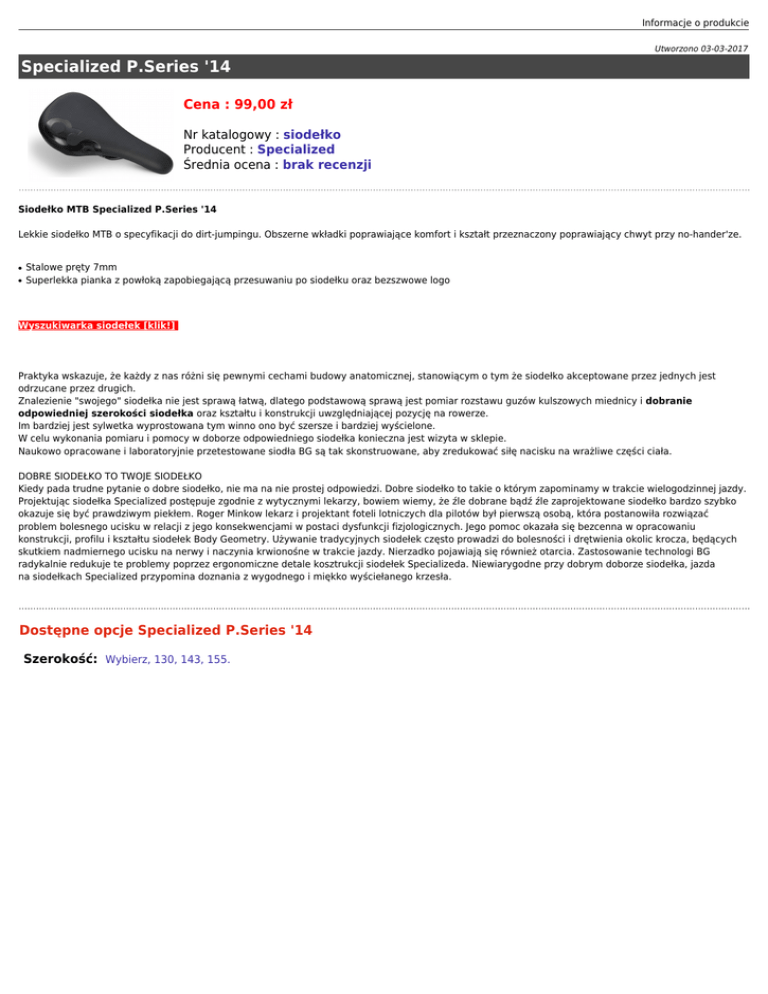 Informacje o produkcie

Utworzono 03-03-2017

Specialized P.Series '14

Cena : 99,00 zł

Nr katalogowy : siodełko
Producent : Specialized
Średnia ocena : brak recenzji

Siodełko MTB Specialized P.Series '14

Lekkie siodełko MTB o specyfikacji do dirt-jumpingu. Obszerne wkładki poprawiające komfort i kształt przeznaczony poprawiający chwyt przy no-hander'ze.

• Stalowe pręty 7mm
• Superlekka pianka z powłoką zapobiegającą przesuwaniu po siodełku oraz bezszwowe logo

Wyszukiwarka siodełek [klik!]

Praktyka wskazuje, że każdy z nas różni się pewnymi cechami budowy anatomicznej, stanowiącym o tym że siodełko akceptowane przez jednych jest odrzucane przez drugich.
Znalezienie "swojego" siodełka nie jest sprawą łatwą, dlatego podstawową sprawą jest pomiar rozstawu guzów kulszowych miednicy i dobranie odpowiedniej szerokości siodełka oraz kształtu i konstrukcji uwzględniającej pozycję na rowerze.
Im bardziej jest sylwetka wyprostowana tym winno ono być szersze i bardziej wyścielone.
W celu wykonania pomiaru i pomocy w doborze odpowiedniego siodełka konieczna jest wizyta w sklepie.
Naukowo opracowane i laboratoryjnie przetestowane siodła BG są tak skonstruowane, aby zredukować siłę nacisku na wrażliwe części ciała.

DOBRE SIODEŁKO TO TWOJE SIODEŁKO
Kiedy pada trudne pytanie o dobre siodełko, nie ma na nie prostej odpowiedzi. Dobre siodełko to takie o którym zapominamy w trakcie wielogodzinnej jazdy. Projektując siodełka Specialized postępuje zgodnie z wytycznymi lekarzy, bowiem wiemy, że źle dobrane bądź źle zaprojektowane siodełko bardzo szybko okazuje się być prawdziwym piekłem. Roger Minkow lekarz i projektant foteli lotniczych dla pilotów był pierwszą osobą, która postanowiła rozwiązać problem bolesnego ucisku w relacji z jego konsekwencjami w postaci dysfunkcji fizjologicznych. Jego pomoc okazała się bezcenna w opracowaniu konstrukcji, profilu i kształtu siodełek Body Geometry. Używanie tradycyjnych siodełek często prowadzi do bolesności i drętwienia okolic krocza, będących skutkiem nadmiernego ucisku na nerwy i naczynia krwionośne w trakcie jazdy. Nierzadko pojawiają się również otarcia. Zastosowanie technologi BG radykalnie redukuje te problemy poprzez ergonomiczne detale kosztrukcji siodełek Specializeda. Niewiarygodne przy dobrym doborze siodełka, jazda na siodełkach Specialized przypomina doznania z wygodnego i miękko wyściełanego krzesła.

Dostępne opcje Specialized P.Series '14

Szerokość: Wybierz, 130, 143, 155.